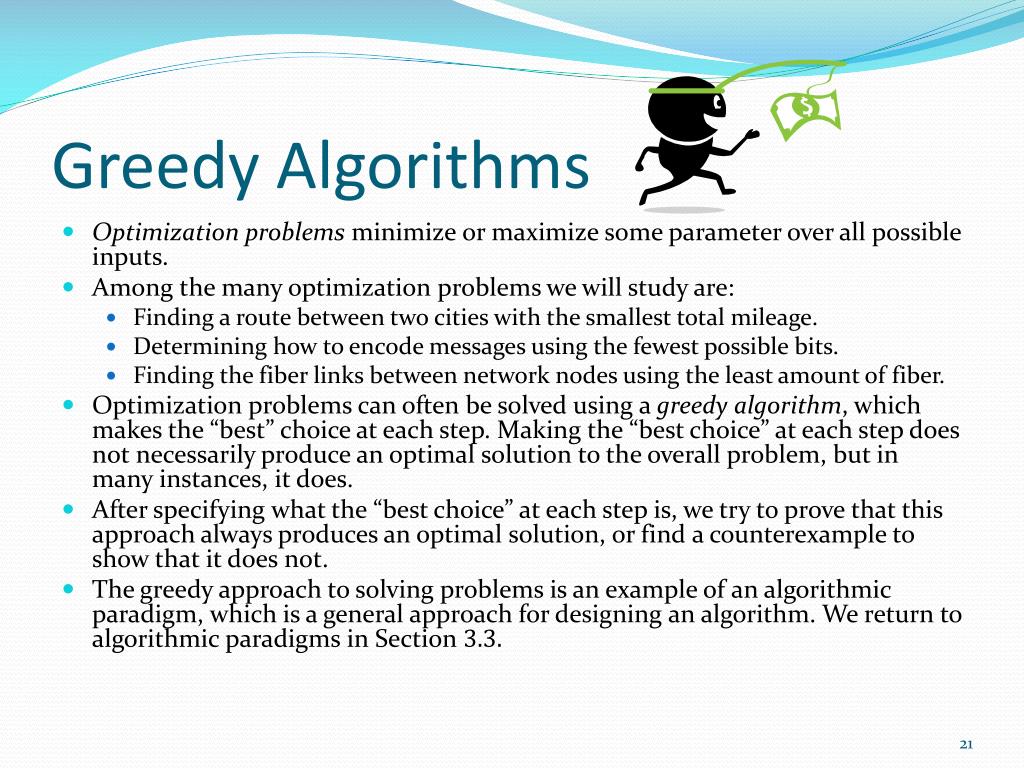 Greedy Algorithms

$

- Optimization problems minimize or maximize some parameter over all possible inputs.
- Among the many optimization problems we will study are:
  - Finding a route between two cities with the smallest total mileage.
  - Determining how to encode messages using the fewest possible bits.
  - Finding the fiber links between network nodes using the least amount of fiber.
- Optimization problems can often be solved using a greedy algorithm, which makes the “best” choice at each step. Making the “best choice” at each step does not necessarily produce an optimal solution to the overall problem, but in many instances, it does.
- After specifying what the “best choice” at each step is, we try to prove that this approach always produces an optimal solution, or find a counterexample to show that it does not.
- The greedy approach to solving problems is an example of an algorithmic paradigm, which is a general approach for designing an algorithm. We return to algorithmic paradigms in Section 3.3.

21